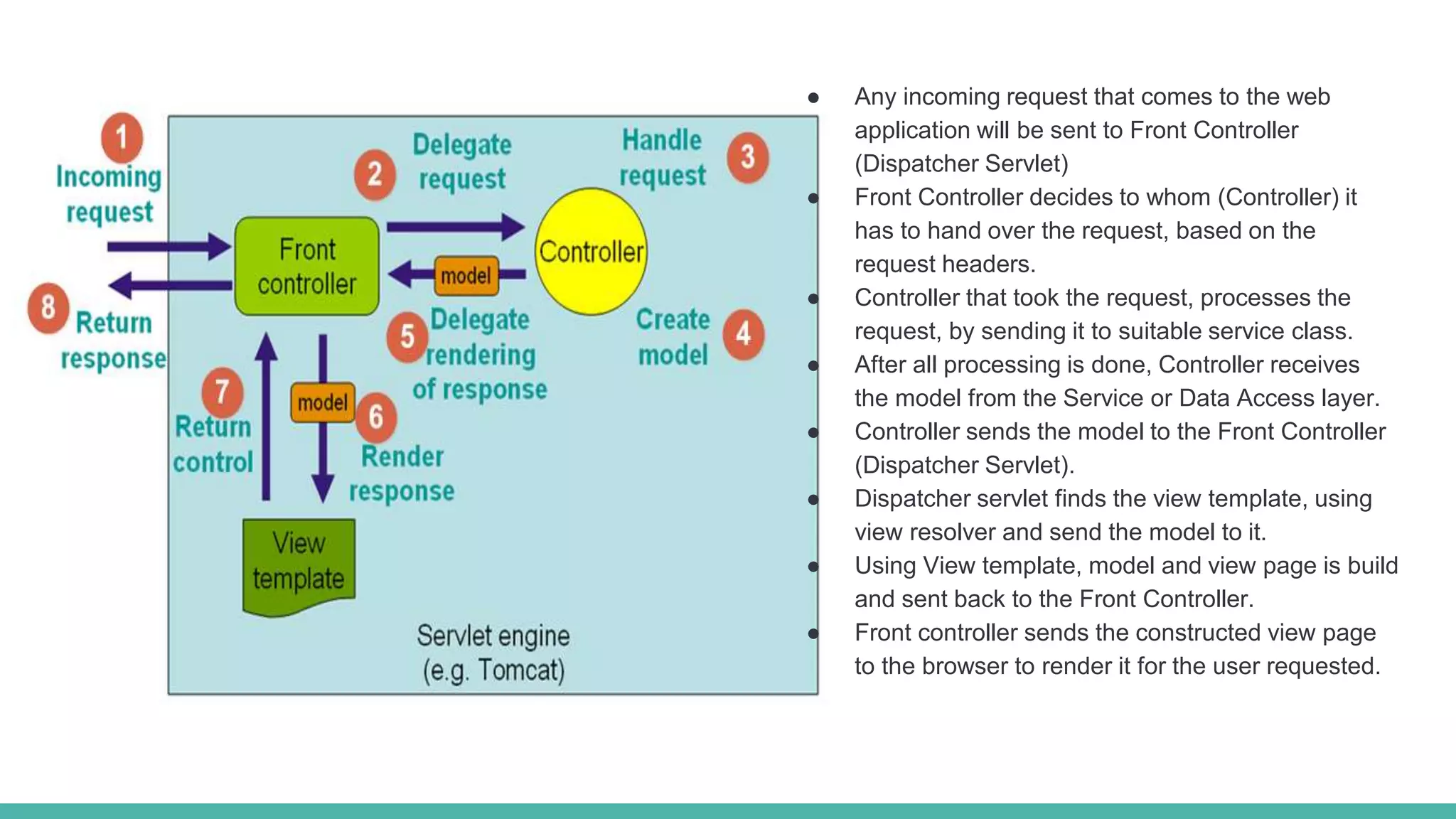 1
Incoming request

2
Delegate request

Handle request
3

Front controller

Controller

model

8
Return response

5
Delegate rendering of response

Create model
4

7
Return control

model

6
Render response

View template

Servlet engine (e.g. Tomcat)

- Any incoming request that comes to the web application will be sent to Front Controller (Dispatcher Servlet)
- Front Controller decides to whom (Controller) it has to hand over the request, based on the request headers.
- Controller that took the request, processes the request, by sending it to suitable service class.
- After all processing is done, Controller receives the model from the Service or Data Access layer.
- Controller sends the model to the Front Controller (Dispatcher Servlet).
- Dispatcher servlet finds the view template, using view resolver and send the model to it.
- Using View template, model and view page is build and sent back to the Front Controller.
- Front controller sends the constructed view page to the browser to render it for the user requested.